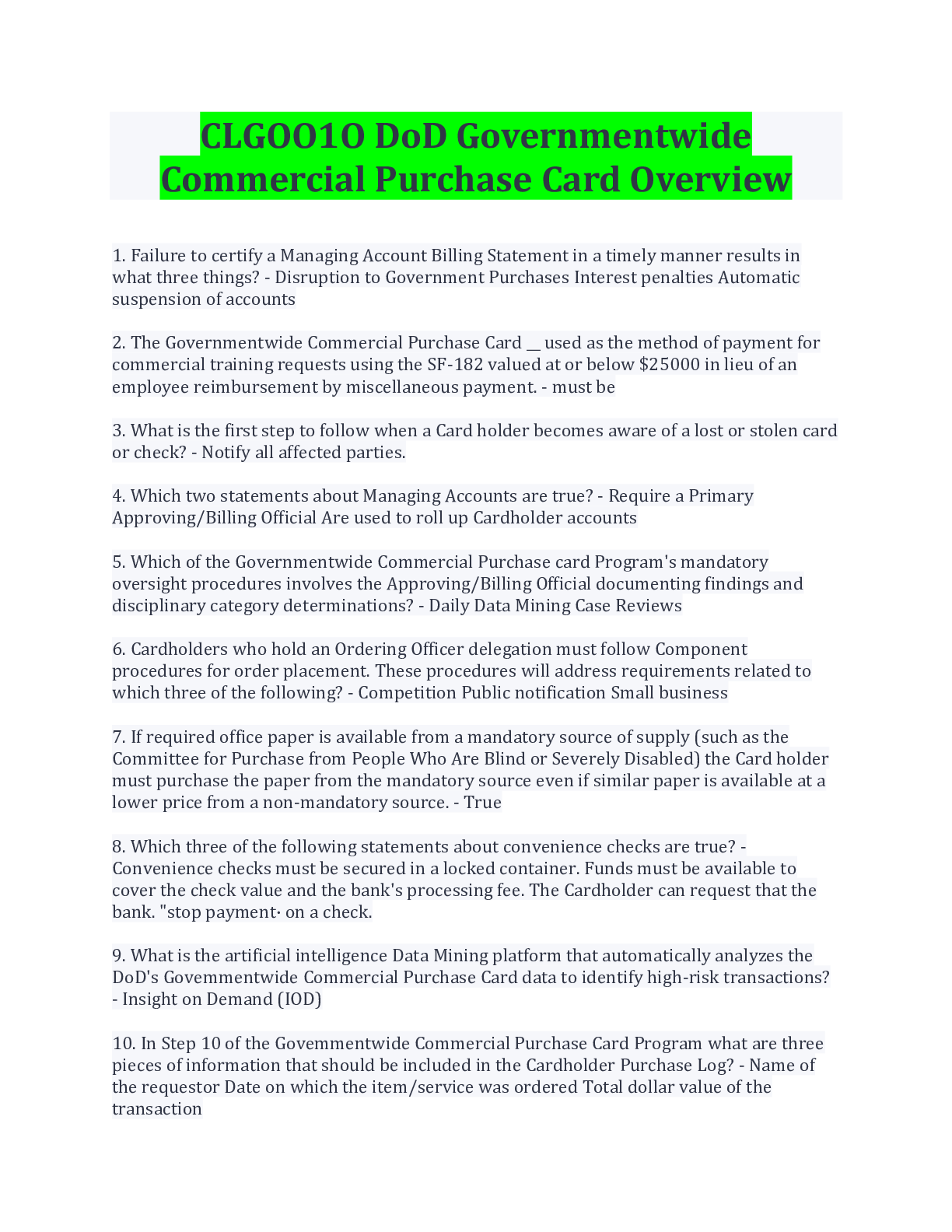 CLGOO1O DoD Governmentwide Commercial Purchase Card Overview

1. Failure to certify a Managing Account Billing Statement in a timely manner results in what three things? - Disruption to Government Purchases Interest penalties Automatic suspension of accounts

2. The Governmentwide Commercial Purchase Card __ used as the method of payment for commercial training requests using the SF-182 valued at or below $25000 in lieu of an employee reimbursement by miscellaneous payment. - must be

3. What is the first step to follow when a Card holder becomes aware of a lost or stolen card or check? - Notify all affected parties.

4. Which two statements about Managing Accounts are true? - Require a Primary Approving/Billing Official Are used to roll up Cardholder accounts

5. Which of the Governmentwide Commercial Purchase card Program's mandatory oversight procedures involves the Approving/Billing Official documenting findings and disciplinary category determinations? - Daily Data Mining Case Reviews

6. Cardholders who hold an Ordering Officer delegation must follow Component procedures for order placement. These procedures will address requirements related to which three of the following? - Competition Public notification Small business

7. If required office paper is available from a mandatory source of supply (such as the Committee for Purchase from People Who Are Blind or Severely Disabled) the Card holder must purchase the paper from the mandatory source even if similar paper is available at a lower price from a non-mandatory source. - True

8. Which three of the following statements about convenience checks are true? - Convenience checks must be secured in a locked container. Funds must be available to cover the check value and the bank's processing fee. The Cardholder can request that the bank. "stop payment· on a check.

9. What is the artificial intelligence Data Mining platform that automatically analyzes the DoD's Govemmentwide Commercial Purchase Card data to identify high-risk transactions? - Insight on Demand (IOD)

10. In Step 10 of the Govemmentwide Commercial Purchase Card Program what are three pieces of information that should be included in the Cardholder Purchase Log? - Name of the requestor Date on which the item/service was ordered Total dollar value of the transaction